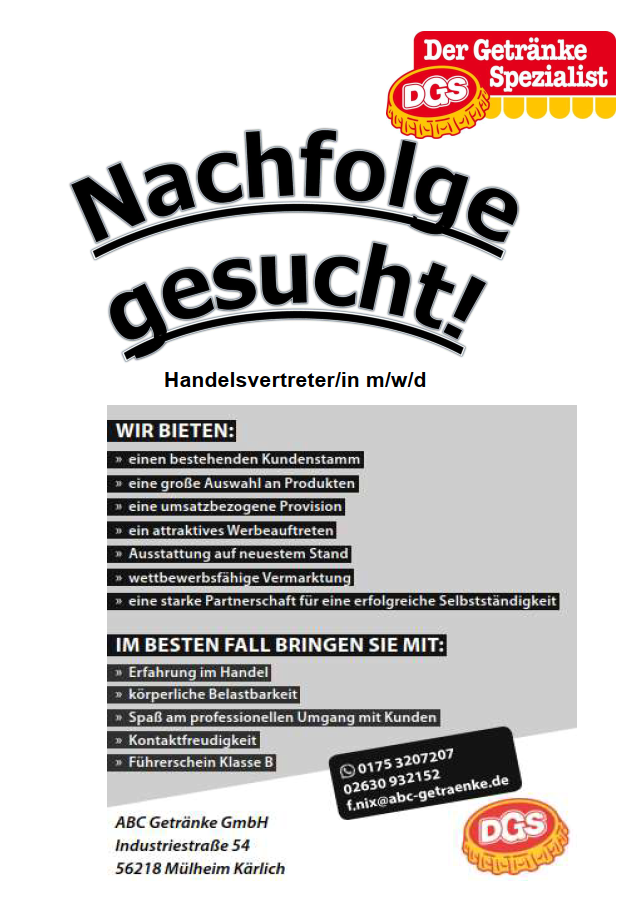 Der Getränke Spezialist

DGS

Nachfolge gesucht!

Handelsvertreter/in m/w/d

WIR BIETEN:

» einen bestehenden Kundenstamm
» eine große Auswahl an Produkten
» eine umsatzbezogene Provision
» ein attraktives Werbeauftreten
» Ausstattung auf neuestem Stand
» wettbewerbsfähige Vermarktung
» eine starke Partnerschaft für eine erfolgreiche Selbstständigkeit

IM BESTEN FALL BRINGEN SIE MIT:

» Erfahrung im Handel
» körperliche Belastbarkeit
» Spaß am professionellen Umgang mit Kunden
» Kontaktfreudigkeit
» Führerschein Klasse B

0175 3207207
02630 932152
f.nix@abc-getraenke.de

ABC Getränke GmbH
Industriestraße 54
56218 Mülheim Kärlich

DGS